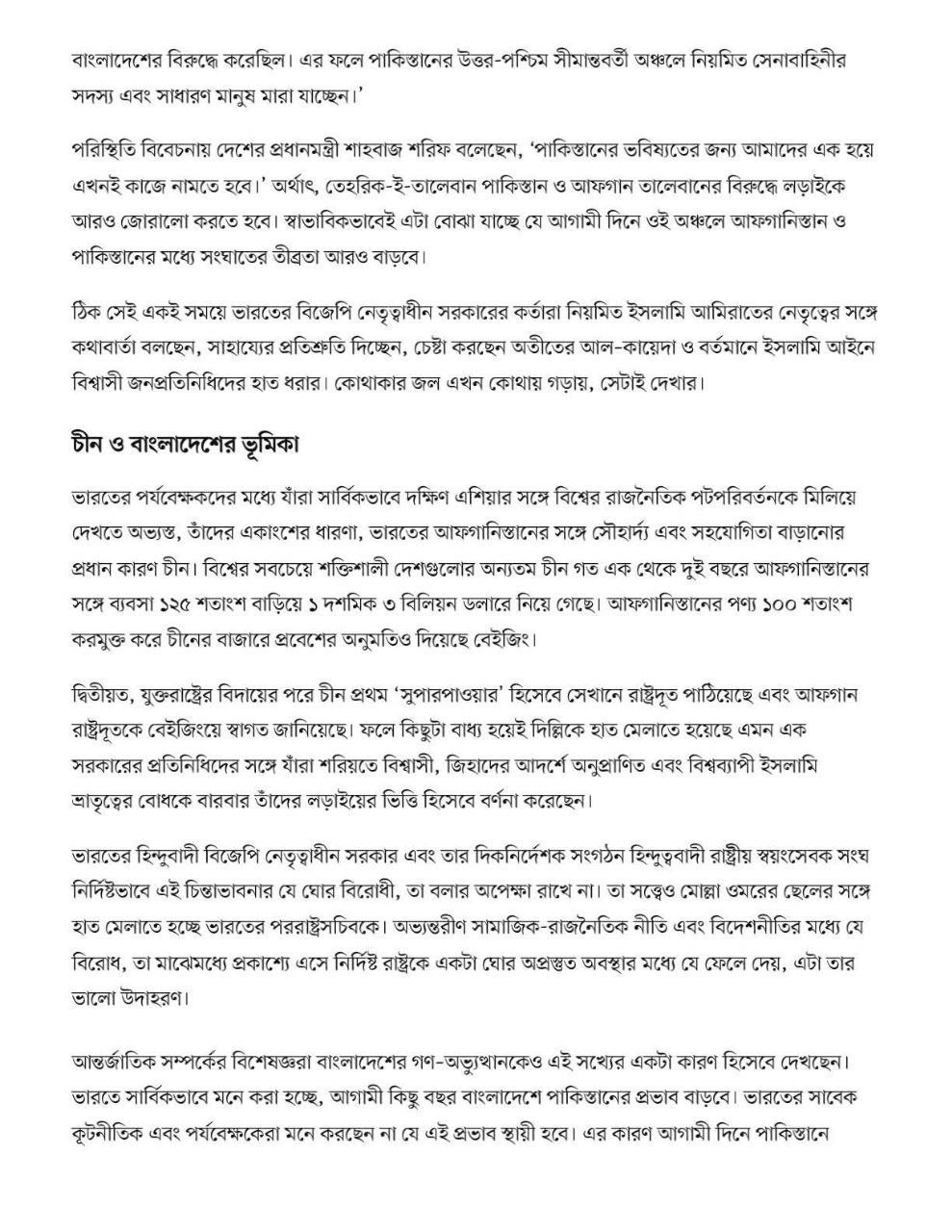 বাংলাদেশের বিরুদ্ধে করেছিল। এর ফলে পাকিস্তানের উত্তর-পশ্চিম সীমান্তবর্তী অঞ্চলে নিয়মিত সেনাবাহিনীর সদস্য এবং সাধারণ মানুষ মারা যাচ্ছেন।'

পরিস্থিতি বিবেচনায় দেশের প্রধানমন্ত্রী শাহবাজ শরিফ বলেছেন, 'পাকিস্তানের ভবিষ্যতের জন্য আমাদের এক হয়ে এখনই কাজে নামতে হবে।' অর্থাৎ, তেহরিক-ই-তালেবান পাকিস্তান ও আফগান তালেবানের বিরুদ্ধে লড়াইকে আরও জোরালো করতে হবে। স্বাভাবিকভাবেই এটা বোঝা যাচ্ছে যে আগামী দিনে ওই অঞ্চলে আফগানিস্তান ও পাকিস্তানের মধ্যে সংঘাতের তীব্রতা আরও বাড়বে।

ঠিক সেই একই সময়ে ভারতের বিজেপি নেতৃত্বাধীন সরকারের কর্তারা নিয়মিত ইসলামি আমিরাতের নেতৃত্বের সঙ্গে কথাবার্তা বলছেন, সাহায্যের প্রতিশ্রুতি দিচ্ছেন, চেষ্টা করছেন অতীতের আল-কায়েদা ও বর্তমানে ইসলামি আইনে বিশ্বাসী জনপ্রতিনিধিদের হাত ধরার। কোথাকার জল এখন কোথায় গড়ায়, সেটাই দেখার।

চীন ও বাংলাদেশের ভূমিকা

ভারতের পর্যবেক্ষকদের মধ্যে যাঁরা সার্বিকভাবে দক্ষিণ এশিয়ার সঙ্গে বিশ্বের রাজনৈতিক পটপরিবর্তনকে মিলিয়ে দেখতে অভ্যস্ত, তাঁদের একাংশের ধারণা, ভারতের আফগানিস্তানের সঙ্গে সৌহার্দ্য এবং সহযোগিতা বাড়ানোর প্রধান কারণ চীন। বিশ্বের সবচেয়ে শক্তিশালী দেশগুলোর অন্যতম চীন গত এক থেকে দুই বছরে আফগানিস্তানের সঙ্গে ব্যবসা ১২৫ শতাংশ বাড়িয়ে ১ দশমিক ৩ বিলিয়ন ডলারে নিয়ে গেছে। আফগানিস্তানের পণ্য ১০০ শতাংশ করমুক্ত করে চীনের বাজারে প্রবেশের অনুমতিও দিয়েছে বেইজিং।

দ্বিতীয়ত, যুক্তরাষ্ট্রের বিদায়ের পরে চীন প্রথম 'সুপারপাওয়ার' হিসেবে সেখানে রাষ্ট্রদূত পাঠিয়েছে এবং আফগান রাষ্ট্রদূতকে বেইজিংয়ে স্বাগত জানিয়েছে। ফলে কিছুটা বাধ্য হয়েই দিল্লিকে হাত মেলাতে হয়েছে এমন এক সরকারের প্রতিনিধিদের সঙ্গে যাঁরা শরিয়তে বিশ্বাসী, জিহাদের আদর্শে অনুপ্রাণিত এবং বিশ্বব্যাপী ইসলামি ভ্রাতৃত্বের বোধকে বারবার তাঁদের লড়াইয়ের ভিত্তি হিসেবে বর্ণনা করেছেন।

ভারতের হিন্দুবাদী বিজেপি নেতৃত্বাধীন সরকার এবং তার দিকনির্দেশক সংগঠন হিন্দুত্ববাদী রাষ্ট্রীয় স্বয়ংসেবক সংঘ নির্দিষ্টভাবে এই চিন্তাভাবনার যে ঘোর বিরোধী, তা বলার অপেক্ষা রাখে না। তা সত্ত্বেও মোল্লা ওমরের ছেলের সঙ্গে হাত মেলাতে হচ্ছে ভারতের পররাষ্ট্রসচিবকে। অভ্যন্তরীণ সামাজিক-রাজনৈতিক নীতি এবং বিদেশনীতির মধ্যে যে বিরোধ, তা মাঝেমধ্যে প্রকাশ্যে এসে নির্দিষ্ট রাষ্ট্রকে একটা ঘোর অপ্রস্তুত অবস্থার মধ্যে যে ফেলে দেয়, এটা তার ভালো উদাহরণ।

আন্তর্জাতিক সম্পর্কের বিশেষজ্ঞরা বাংলাদেশের গণ-অভ্যুত্থানকেও এই সখ্যের একটা কারণ হিসেবে দেখছেন। ভারতে সার্বিকভাবে মনে করা হচ্ছে, আগামী কিছু বছর বাংলাদেশে পাকিস্তানের প্রভাব বাড়বে। ভারতের সাবেক কূটনীতিক এবং পর্যবেক্ষকেরা মনে করছেন না যে এই প্রভাব স্থায়ী হবে। এর কারণ আগামী দিনে পাকিস্তানে